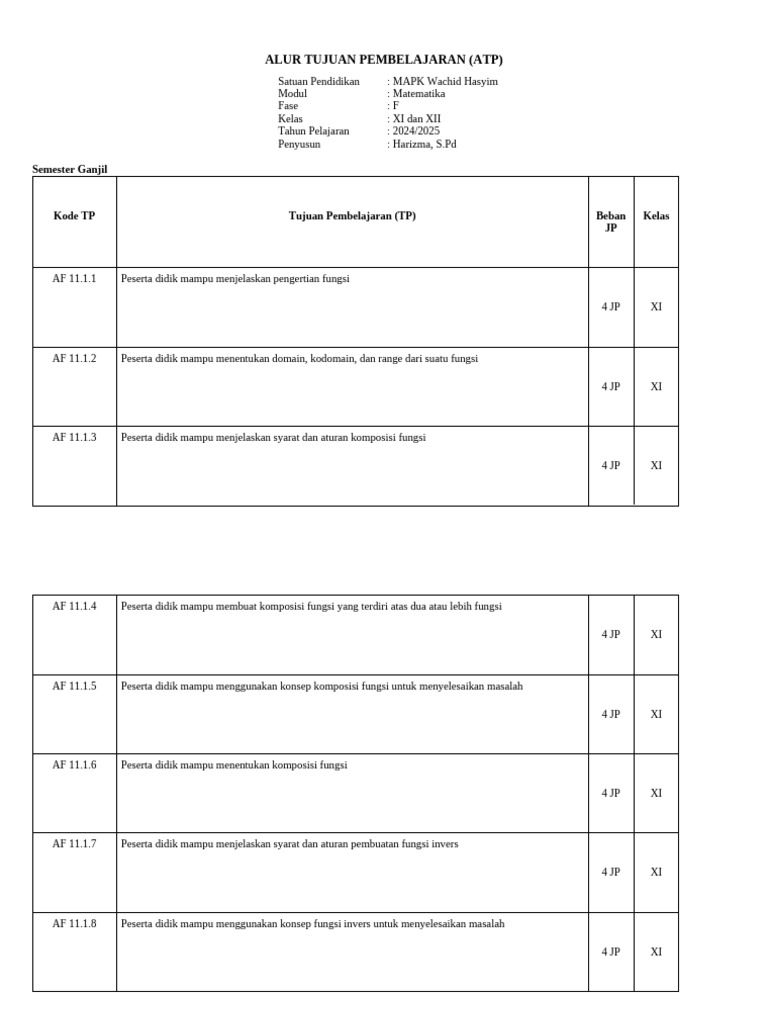 ALUR TUJUAN PEMBELAJARAN (ATP)

Satuan Pendidikan : MAPK Wachid Hasyim
Modul : Matematika
Fase : F
Kelas : XI dan XII
Tahun Pelajaran : 2024/2025
Penyusun : Harizma, S.Pd

Semester Ganjil

| Kode TP | Tujuan Pembelajaran (TP) | Beban JP | Kelas |
|---|---|---|---|
| AF 11.1.1 | Peserta didik mampu menjelaskan pengertian fungsi | 4 JP | XI |
| AF 11.1.2 | Peserta didik mampu menentukan domain, kodomain, dan range dari suatu fungsi | 4 JP | XI |
| AF 11.1.3 | Peserta didik mampu menjelaskan syarat dan aturan komposisi fungsi | 4 JP | XI |

| AF 11.1.4 | Peserta didik mampu membuat komposisi fungsi yang terdiri atas dua atau lebih fungsi | 4 JP | XI |
|---|---|---|---|
| AF 11.1.5 | Peserta didik mampu menggunakan konsep komposisi fungsi untuk menyelesaikan masalah | 4 JP | XI |
| AF 11.1.6 | Peserta didik mampu menentukan komposisi fungsi | 4 JP | XI |
| AF 11.1.7 | Peserta didik mampu menjelaskan syarat dan aturan pembuatan fungsi invers | 4 JP | XI |
| AF 11.1.8 | Peserta didik mampu menggunakan konsep fungsi invers untuk menyelesaikan masalah | 4 JP | XI |